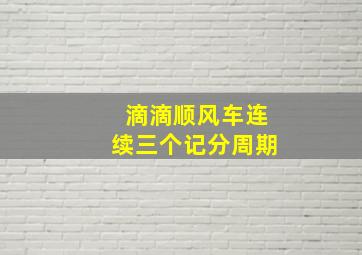 滴滴顺风车连续三个记分周期